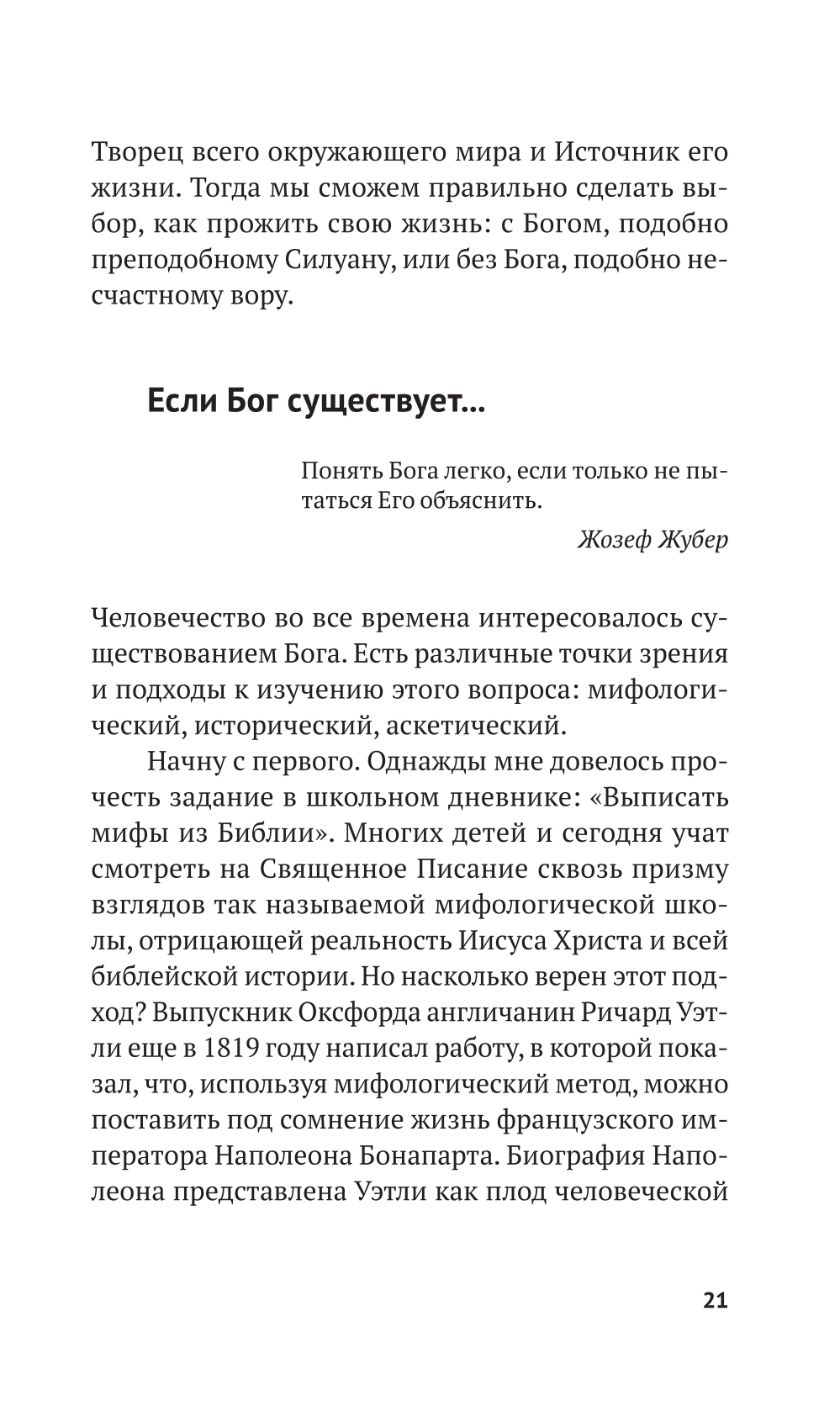 Творец всего окружающего мира и Источник его жизни. Тогда мы сможем правильно сделать выбор, как прожить свою жизнь: с Богом, подобно преподобному Силуану, или без Бога, подобно несчастному вору.

Если Бог существует...

Понять Бога легко, если только не пытаться Его объяснить.

Жозеф Жубер

Человечество во все времена интересовалось существованием Бога. Есть различные точки зрения и подходы к изучению этого вопроса: мифологический, исторический, аскетический.

Начну с первого. Однажды мне довелось прочесть задание в школьном дневнике: «Выписать мифы из Библии». Многих детей и сегодня учат смотреть на Священное Писание сквозь призму взглядов так называемой мифологической школы, отрицающей реальность Иисуса Христа и всей библейской истории. Но насколько верен этот подход? Выпускник Оксфорда англичанин Ричард Уэтли еще в 1819 году написал работу, в которой показал, что, используя мифологический метод, можно поставить под сомнение жизнь французского императора Наполеона Бонапарта. Биография Наполеона представлена Уэтли как плод человеческой

21